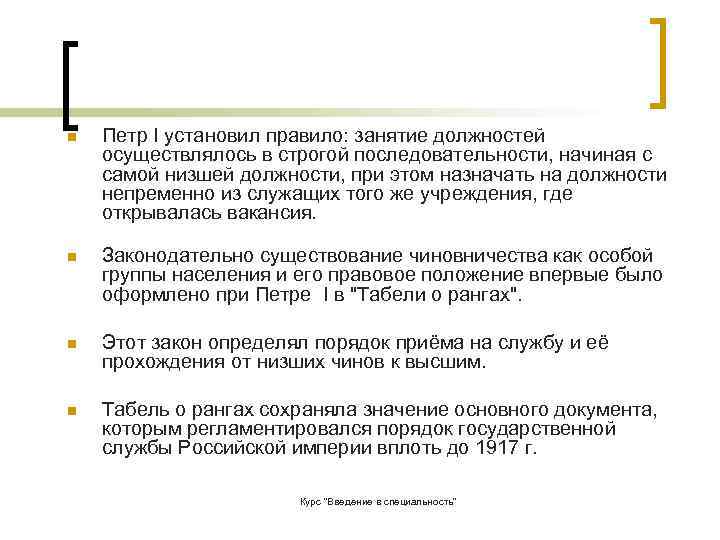 Петр I установил правило: занятие должностей осуществлялось в строгой последовательности, начиная с самой низшей должности, при этом назначать на должности непременно из служащих того же учреждения, где открывалась вакансия.

Законодательно существование чиновничества как особой группы населения и его правовое положение впервые было оформлено при Петре I в "Табели о рангах".

Этот закон определял порядок приёма на службу и её прохождения от низших чинов к высшим.

Табель о рангах сохраняла значение основного документа, которым регламентировался порядок государственной службы Российской империи вплоть до 1917 г.

Курс "Введение в специальность"